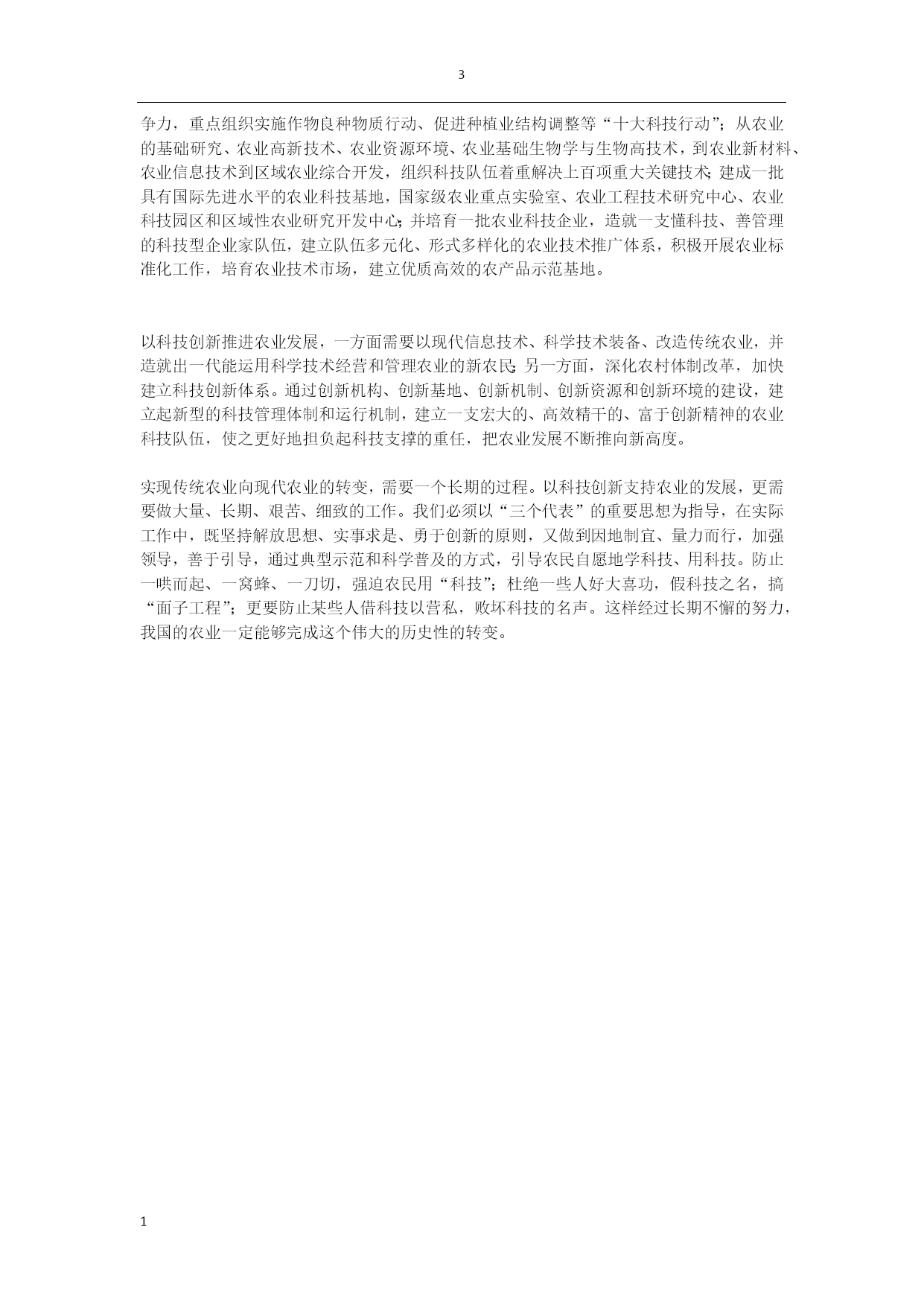 3

争力，重点组织实施作物良种物质行动、促进种植业结构调整等“十大科技行动”；从农业的基础研究、农业高新技术、农业资源环境、农业基础生物学与生物高技术，到农业新材料、农业信息技术到区域农业综合开发，组织科技队伍着重解决上百项重大关键技术；建成一批具有国际先进水平的农业科技基地，国家级农业重点实验室、农业工程技术研究中心、农业科技园区和区域性农业研究开发中心；并培育一批农业科技企业，造就一支懂科技、善管理的科技型企业家队伍，建立队伍多元化、形式多样化的农业技术推广体系，积极开展农业标准化工作，培育农业技术市场，建立优质高效的农产品示范基地。

以科技创新推进农业发展，一方面需要以现代信息技术、科学技术装备、改造传统农业，并造就出一代能运用科学技术经营和管理农业的新农民；另一方面，深化农村体制改革，加快建立科技创新体系。通过创新机构、创新基地、创新机制、创新资源和创新环境的建设，建立起新型的科技管理体制和运行机制，建立一支宏大的、高效精干的、富于创新精神的农业科技队伍，使之更好地担负起科技支撑的重任，把农业发展不断推向新高度。

实现传统农业向现代农业的转变，需要一个长期的过程。以科技创新支持农业的发展，更需要做大量、长期、艰苦、细致的工作。我们必须以“三个代表”的重要思想为指导，在实际工作中，既坚持解放思想、实事求是、勇于创新的原则，又做到因地制宜、量力而行，加强领导，善于引导，通过典型示范和科学普及的方式，引导农民自愿地学科技、用科技。防止一哄而起、一窝蜂、一刀切，强迫农民用“科技”；杜绝一些人好大喜功，假科技之名，搞“面子工程”；更要防止某些人借科技以营私，败坏科技的名声。这样经过长期不懈的努力，我国的农业一定能够完成这个伟大的历史性的转变。

1